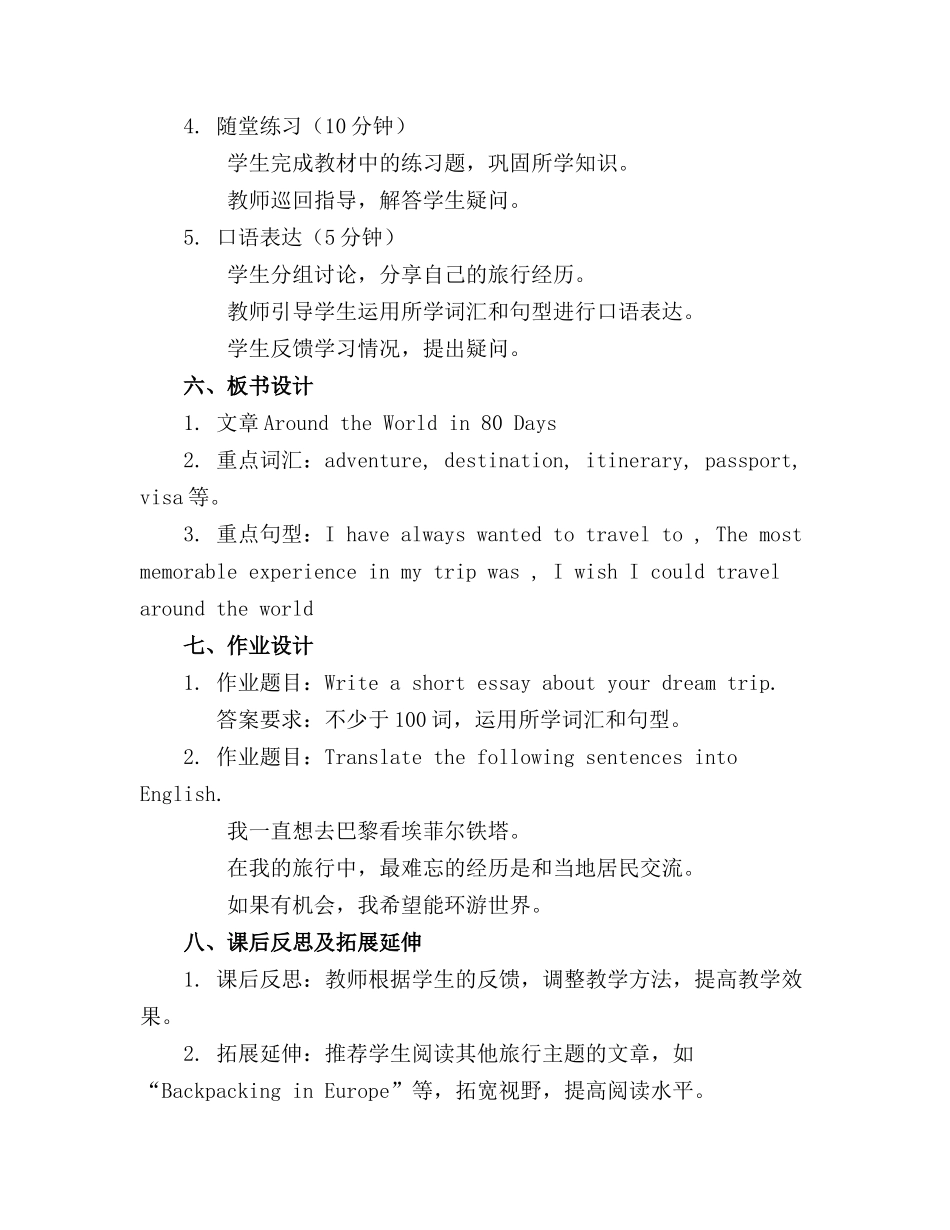 4. 随堂练习（10分钟）

学生完成教材中的练习题，巩固所学知识。

教师巡回指导，解答学生疑问。

5. 口语表达（5分钟）

学生分组讨论，分享自己的旅行经历。

教师引导学生运用所学词汇和句型进行口语表达。

学生反馈学习情况，提出疑问。

六、板书设计

1. 文章Around the World in 80 Days

2. 重点词汇：adventure, destination, itinerary, passport, visa等。

3. 重点句型：I have always wanted to travel to , The most memorable experience in my trip was , I wish I could travel around the world

七、作业设计

1. 作业题目：Write a short essay about your dream trip.

答案要求：不少于100词，运用所学词汇和句型。

2. 作业题目：Translate the following sentences into English.

我一直想去巴黎看埃菲尔铁塔。

在我的旅行中，最难忘的经历是和当地居民交流。

如果有机会，我希望能环游世界。

八、课后反思及拓展延伸

1. 课后反思：教师根据学生的反馈，调整教学方法，提高教学效果。

2. 拓展延伸：推荐学生阅读其他旅行主题的文章，如“Backpacking in Europe”等，拓宽视野，提高阅读水平。